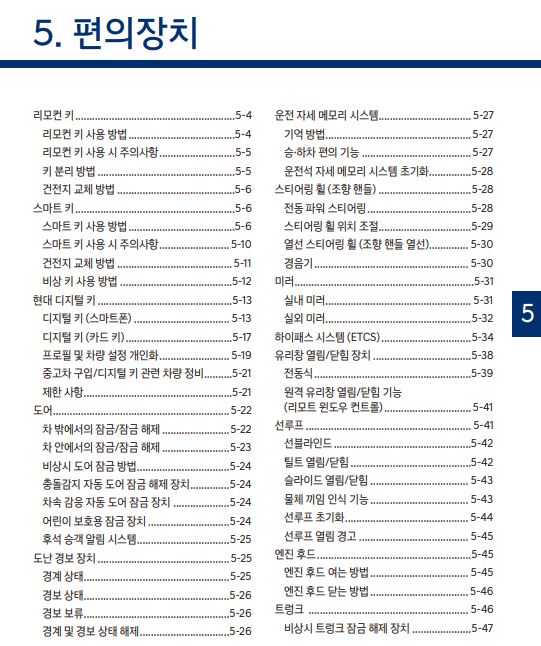 5. 편의장치

리모컨 키 ........ 5-4
리모컨 키 사용 방법 ........ 5-4
리모컨 키 사용 시 주의사항 ........ 5-5
키 분리 방법 ........ 5-5
건전지 교체 방법 ........ 5-6
스마트 키 ........ 5-6
스마트 키 사용 방법 ........ 5-6
스마트 키 사용 시 주의사항 ........ 5-10
건전지 교체 방법 ........ 5-11
비상 키 사용 방법 ........ 5-12
현대 디지털 키 ........ 5-13
디지털 키 (스마트폰) ........ 5-13
디지털 키 (카드 키) ........ 5-17
프로필 및 차량 설정 개인화 ........ 5-19
중고차 구입/디지털 키 관련 차량 정비 ........ 5-21
제한 사항 ........ 5-21
도어 ........ 5-22
차 밖에서의 잠금/잠금 해제 ........ 5-22
차 안에서의 잠금/잠금 해제 ........ 5-23
비상시 도어 잠금 방법 ........ 5-24
충돌감지 자동 도어 잠금 해제 장치 ........ 5-24
차속 감응 자동 도어 잠금 장치 ........ 5-24
어린이 보호용 잠금 장치 ........ 5-24
후석 승객 알림 시스템 ........ 5-25
도난 경보 장치 ........ 5-25
경계 상태 ........ 5-25
경보 상태 ........ 5-26
경보 보류 ........ 5-26
경계 및 경보 상태 해제 ........ 5-26

운전 자세 메모리 시스템 ........ 5-27
기억 방법 ........ 5-27
승·하차 편의 기능 ........ 5-27
운전석 자세 메모리 시스템 초기화 ........ 5-28
스티어링 휠 (조향 핸들) ........ 5-28
전동 파워 스티어링 ........ 5-28
스티어링 휠 위치 조절 ........ 5-29
열선 스티어링 휠 (조향 핸들 열선) ........ 5-30
경음기 ........ 5-30
미러 ........ 5-31
실내 미러 ........ 5-31
실외 미러 ........ 5-32
하이패스 시스템 (ETCS) ........ 5-34
유리창 열림/닫힘 장치 ........ 5-38
전동식 ........ 5-39
원격 유리창 열림/닫힘 기능 (리모트 윈도우 컨트롤) ........ 5-41
선루프 ........ 5-41
선블라인드 ........ 5-42
틸트 열림/닫힘 ........ 5-42
슬라이드 열림/닫힘 ........ 5-43
물체 끼임 인식 기능 ........ 5-43
선루프 초기화 ........ 5-44
선루프 열림 경고 ........ 5-45
엔진 후드 ........ 5-45
엔진 후드 여는 방법 ........ 5-45
엔진 후드 닫는 방법 ........ 5-46
트렁크 ........ 5-46
비상시 트렁크 잠금 해제 장치 ........ 5-47

5